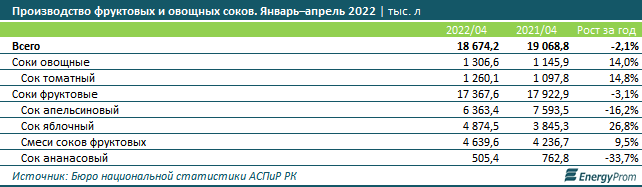 Производство фруктовых и овощных соков. Январь–апрель 2022 | тыс. л

| | 2022/04 | 2021/04 | Рост за год |
|---|---|---|---|
| Всего | 18 674,2 | 19 068,8 | -2,1% |
| Соки овощные | 1 306,6 | 1 145,9 | 14,0% |
| Сок томатный | 1 260,1 | 1 097,8 | 14,8% |
| Соки фруктовые | 17 367,6 | 17 922,9 | -3,1% |
| Сок апельсиновый | 6 363,4 | 7 593,5 | -16,2% |
| Сок яблочный | 4 874,5 | 3 845,3 | 26,8% |
| Смеси соков фруктовых | 4 639,6 | 4 236,7 | 9,5% |
| Сок ананасовый | 505,4 | 762,8 | -33,7% |

Источник: Бюро национальной статистики АСПиР РК

EnergyProm